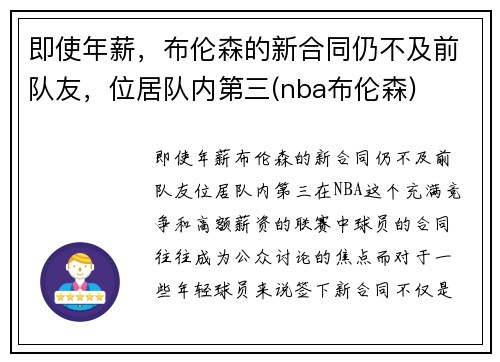 即使年薪，布伦森的新合同仍不及前队友，位居队内第三(nba布伦森)

即使年薪布伦森的新合同仍不及前队友位居队内第三在NBA这个充满竞争和高额薪资的联赛中球员的合同往往成为公众讨论的焦点而对于一些年轻球员来说签下新合同不仅是